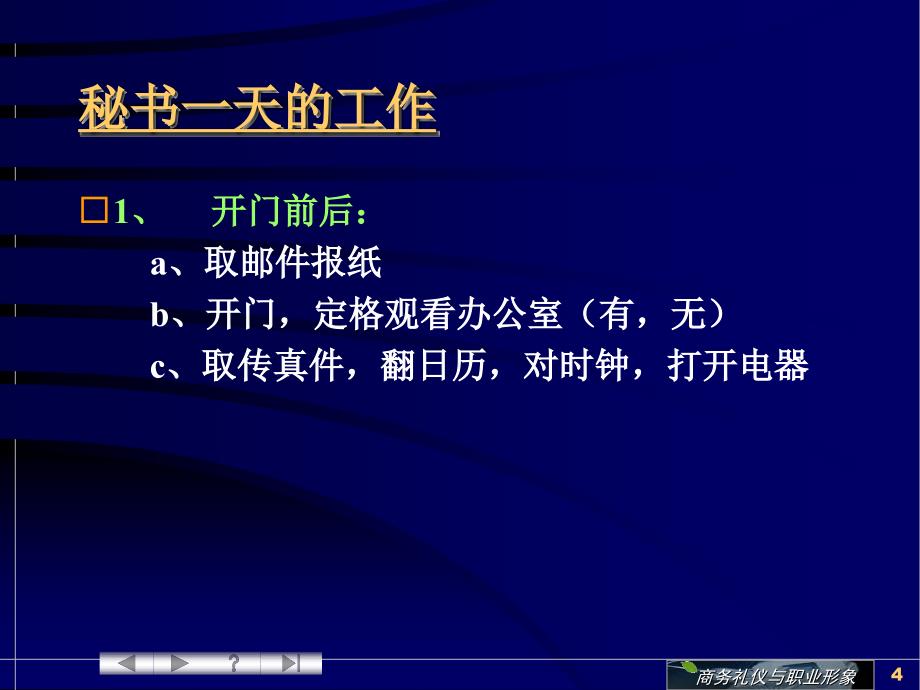 秘书一天的工作

□1、 开门前后：

a、取邮件报纸

b、开门，定格观看办公室（有，无）

c、取传真件，翻日历，对时钟，打开电器

?

商务礼仪与职业形象

4